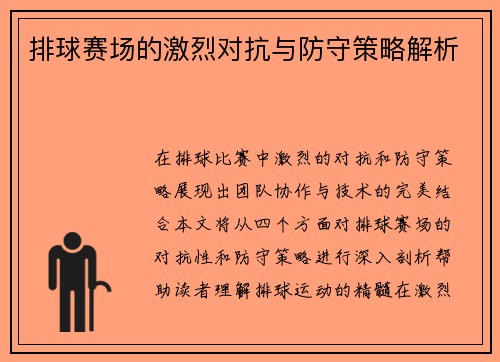 排球赛场的激烈对抗与防守策略解析

在排球比赛中激烈的对抗和防守策略展现出团队协作与技术的完美结合本文将从四个方面对排球赛场的对抗性和防守策略进行深入剖析帮助读者理解排球运动的精髓在激烈